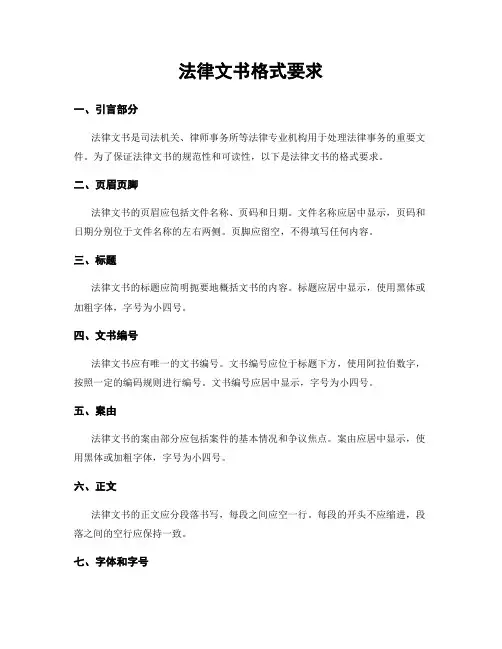 法律文书格式要求

一、引言部分

法律文书是司法机关、律师事务所等法律专业机构用于处理法律事务的重要文件。为了保证法律文书的规范性和可读性，以下是法律文书的格式要求。

二、页眉页脚

法律文书的页眉应包括文件名称、页码和日期。文件名称应居中显示，页码和日期分别位于文件名称的左右两侧。页脚应留空，不得填写任何内容。

三、标题

法律文书的标题应简明扼要地概括文书的内容。标题应居中显示，使用黑体或加粗字体，字号为小四号。

四、文书编号

法律文书应有唯一的文书编号。文书编号应位于标题下方，使用阿拉伯数字，按照一定的编码规则进行编号。文书编号应居中显示，字号为小四号。

五、案由

法律文书的案由部分应包括案件的基本情况和争议焦点。案由应居中显示，使用黑体或加粗字体，字号为小四号。

六、正文

法律文书的正文应分段落书写，每段之间应空一行。每段的开头不应缩进，段落之间的空行应保持一致。

七、字体和字号